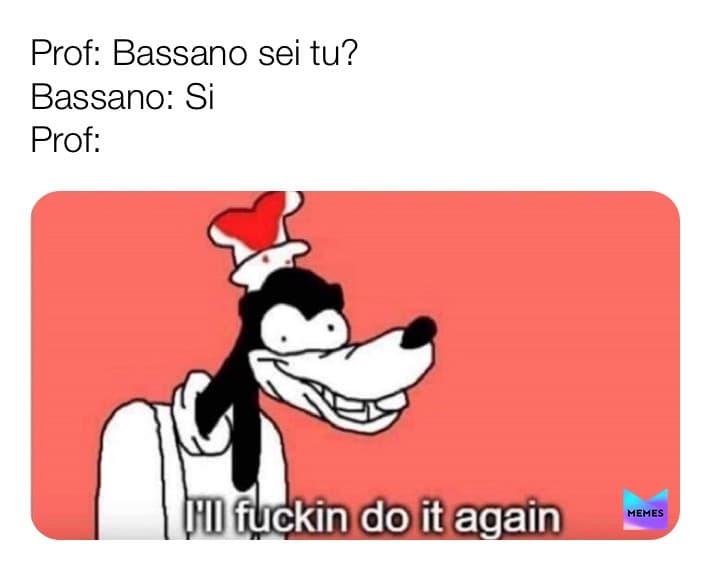 Prof: Bassano sei tu?
Bassano: Si
Prof:

I'll fuckin do it again

MEMES